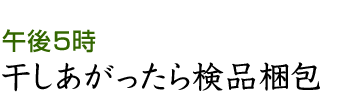 午後5時
干しあがったら検品梱包